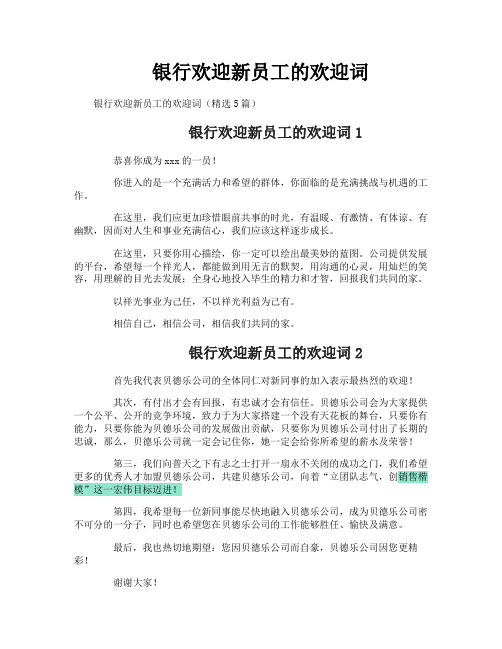 银行欢迎新员工的欢迎词

银行欢迎新员工的欢迎词（精选5篇）

银行欢迎新员工的欢迎词1

恭喜你成为xxx的一员！

你进入的是一个充满活力和希望的群体，你面临的是充满挑战与机遇的工作。

在这里，我们应更加珍惜眼前共事的时光，有温暖、有激情、有体谅、有幽默，因而对人生和事业充满信心，我们应该这样逐步成长。

在这里，只要你用心描绘，你一定可以绘出最美妙的蓝图。公司提供发展的平台，希望每一个祥光人，都能做到用无言的默契，用沟通的心灵，用灿烂的笑容，用理解的目光去发展；全身心地投入毕生的精力和才智，回报我们共同的家。

以祥光事业为己任，不以祥光利益为己有。

相信自己，相信公司，相信我们共同的家。

银行欢迎新员工的欢迎词2

首先我代表贝德乐公司的全体同仁对新同事的加入表示最热烈的欢迎！

其次，有付出才会有回报，有忠诚才会有信任。贝德乐公司会为大家提供一个公平、公开的竞争环境，致力于为大家搭建一个没有天花板的舞台，只要你有能力，只要你能为贝德乐公司的发展做出贡献，只要你为贝德乐公司付出了长期的忠诚，那么，贝德乐公司就一定会记住你，她一定会给你所希望的薪水及荣誉！

第三，我们向普天之下有志之士打开一扇永不关闭的成功之门，我们希望更多的优秀人才加盟贝德乐公司，共建贝德乐公司，向着“立团队志气，创销售楷模”这一宏伟目标迈进！

第四，我希望每一位新同事能尽快地融入贝德乐公司，成为贝德乐公司密不可分的一分子，同时也希望您在贝德乐公司的工作能够胜任、愉快及满意。

最后，我也热切地期望：您因贝德乐公司而自豪，贝德乐公司因您更精彩！

谢谢大家！